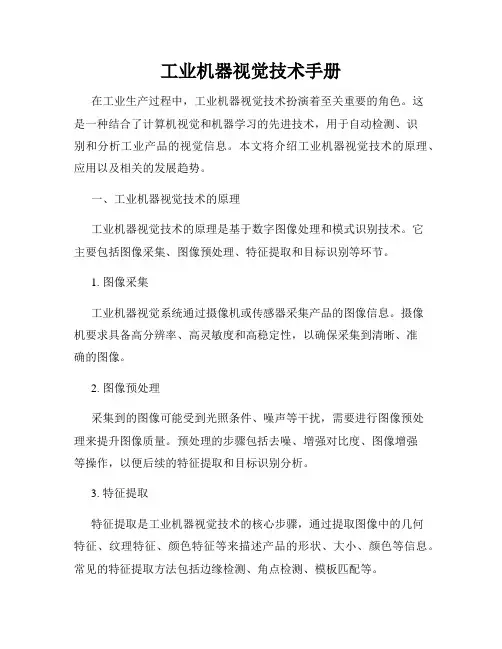 工业机器视觉技术手册

在工业生产过程中，工业机器视觉技术扮演着至关重要的角色。这是一种结合了计算机视觉和机器学习的先进技术，用于自动检测、识别和分析工业产品的视觉信息。本文将介绍工业机器视觉技术的原理、应用以及相关的发展趋势。

一、工业机器视觉技术的原理

工业机器视觉技术的原理是基于数字图像处理和模式识别技术。它主要包括图像采集、图像预处理、特征提取和目标识别等环节。

1. 图像采集

工业机器视觉系统通过摄像机或传感器采集产品的图像信息。摄像机要求具备高分辨率、高灵敏度和高稳定性，以确保采集到清晰、准确的图像。

2. 图像预处理

采集到的图像可能受到光照条件、噪声等干扰，需要进行图像预处理来提升图像质量。预处理的步骤包括去噪、增强对比度、图像增强等操作，以便后续的特征提取和目标识别分析。

3. 特征提取

特征提取是工业机器视觉技术的核心步骤，通过提取图像中的几何特征、纹理特征、颜色特征等来描述产品的形状、大小、颜色等信息。常见的特征提取方法包括边缘检测、角点检测、模板匹配等。